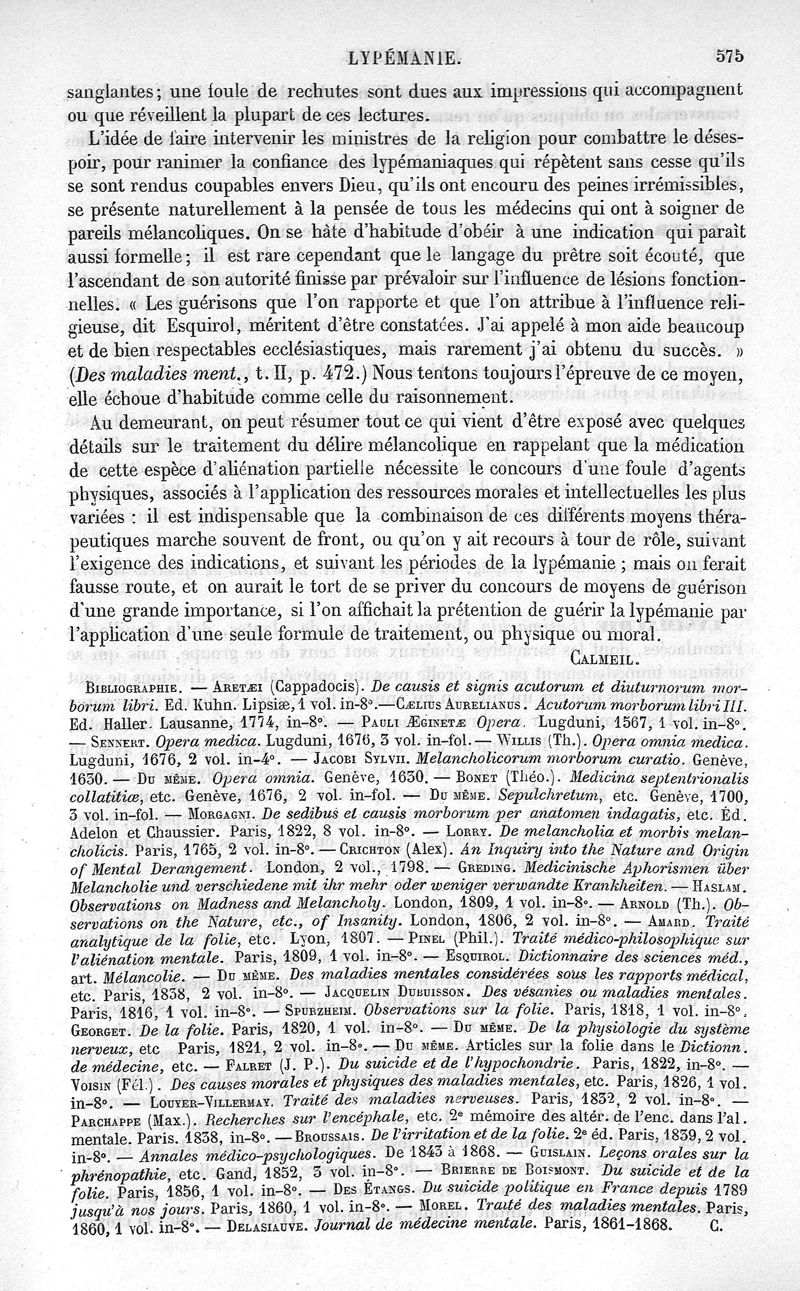 LYPÉMANIE. 575

sanglantes; une foule de rechutes sont dues aux impressions qui accompagnent ou que réveillent la plupart de ces lectures.

L'idée de faire intervenir les ministres de la religion pour combattre le désespoir, pour ranimer la confiance des lypémaniaques qui répètent sans cesse qu'ils se sont rendus coupables envers Dieu, qu'ils ont encouru des peines irrémissibles, se présente naturellement à la pensée de tous les médecins qui ont à soigner de pareils mélancoliques. On se hâte d'habitude d'obéir à une indication qui paraît aussi formelle; il est rare cependant que le langage du prêtre soit écouté, que l'ascendant de son autorité finisse par prévaloir sur l'influence de lésions fonctionnelles. « Les guérisons que l'on rapporte et que l'on attribue à l'influence religieuse, dit Esquirol, méritent d'être constatées. J'ai appelé à mon aide beaucoup et de bien respectables ecclésiastiques, mais rarement j'ai obtenu du succès. » (Des maladies ment., t. II, p. 472.) Nous tentons toujours l'épreuve de ce moyen, elle échoue d'habitude comme celle du raisonnement.

Au demeurant, on peut résumer tout ce qui vient d'être exposé avec quelques détails sur le traitement du délire mélancolique en rappelant que la médication de cette espèce d'aliénation partielle nécessite le concours d'une foule d'agents physiques, associés à l'application des ressources morales et intellectuelles les plus variées : il est indispensable que la combinaison de ces différents moyens thérapeutiques marche souvent de front, ou qu'on y ait recours à tour de rôle, suivant l'exigence des indications, et suivant les périodes de la lypémanie ; mais on ferait fausse route, et on aurait le tort de se priver du concours de moyens de guérison d'une grande importance, si l'on affichait la prétention de guérir la lypémanie par l'application d'une seule formule de traitement, ou physique ou moral.

CALMEIL.

BIBLIOGRAPHIE. — ARETÆI (Cappadocis). De causis et signis acutorum et diuturnorum morborum libri. Ed. Kuhn. Lipsiæ, 1 vol. in-8°.—CÆLIUS AURELIANUS. Acutorum morborum libri III. Ed. Haller. Lausanne, 1774, in-8°. — PAULI ÆGINETÆ Opera. Lugduni, 1567, 1 vol. in-8°. — SENNERT. Opera medica. Lugduni, 1676, 3 vol. in-fol. — WILLIS (Th.). Opera omnia medica. Lugduni, 1676, 2 vol. in-4°. — JACOBI SYLVII. Melancholicorum morborum curatio. Genève, 1630. — DU MÊME. Opera omnia. Genève, 1630. — BONET (Théo.). Medicina septentrionalis collatitiæ, etc. Genève, 1676, 2 vol. in-fol. — DU MÊME. Sepulchretum, etc. Genève, 1700, 3 vol. in-fol. — MORGAGNI. De sedibus et causis morborum per anatomen indagatis, etc. Éd. Adelon et Chaussier. Paris, 1822, 8 vol. in-8°. — LORRY. De melancholia et morbis melancholicis. Paris, 1765, 2 vol. in-8°. — CRICHTON (Alex). An Inquiry into the Nature and Origin of Mental Derangement. London, 2 vol., 1798. — GREDING. Medicinische Aphorismen über Melancholie und verschiedene mit ihr mehr oder weniger verwandte Krankheiten. — HASLAM. Observations on Madness and Melancholy. London, 1809, 1 vol. in-8°. — ARNOLD (Th.). Observations on the Nature, etc., of Insanity. London, 1806, 2 vol. in-8°. — AMARD. Traité analytique de la folie, etc. Lyon, 1807. — PINEL (Phil.). Traité médico-philosophique sur l'aliénation mentale. Paris, 1809, 1 vol. in-8°. — ESQUIROL. Dictionnaire des sciences méd., art. Mélancolie. — DU MÊME. Des maladies mentales considérées sous les rapports médical, etc. Paris, 1838, 2 vol. in-8°. — JACQUELIN DUBUISSON. Des vésanies ou maladies mentales. Paris, 1816, 1 vol. in-8°. — SPURZHEIM. Observations sur la folie. Paris, 1818, 1 vol. in-8°. GEORGET. De la folie. Paris, 1820, 1 vol. in-8°. — DU MÊME. De la physiologie du système nerveux, etc Paris, 1821, 2 vol. in-8°. — DU MÊME. Articles sur la folie dans le Dictionn. de médecine, etc. — FALRET (J. P.). Du suicide et de l'hypochondrie. Paris, 1822, in-8°. — VOISIN (Fél.). Des causes morales et physiques des maladies mentales, etc. Paris, 1826, 1 vol. in-8°. — LOUYER-VILLERMAY. Traité des maladies nerveuses. Paris, 1832, 2 vol. in-8°. — PARCHAPPE (Max.). Recherches sur l'encéphale, etc. 2e mémoire des altér. de l'enc. dans l'al. mentale. Paris. 1838, in-8°. — BROUSSAIS. De l'irritation et de la folie. 2e éd. Paris, 1839, 2 vol. in-8°. — Annales médico-psychologiques. De 1843 à 1868. — GUISLAIN. Leçons orales sur la phrénopathie, etc. Gand, 1852, 3 vol. in-8°. — BRIERRE DE BOISMONT. Du suicide et de la folie. Paris, 1856, 1 vol. in-8°. — DES ÉTANGS. Du suicide politique en France depuis 1789 jusqu'à nos jours. Paris, 1860, 1 vol. in-8°. — MOREL. Traité des maladies mentales. Paris, 1860, 1 vol. in-8°. — DELASIAUVE. Journal de médecine mentale. Paris, 1861-1868. C.